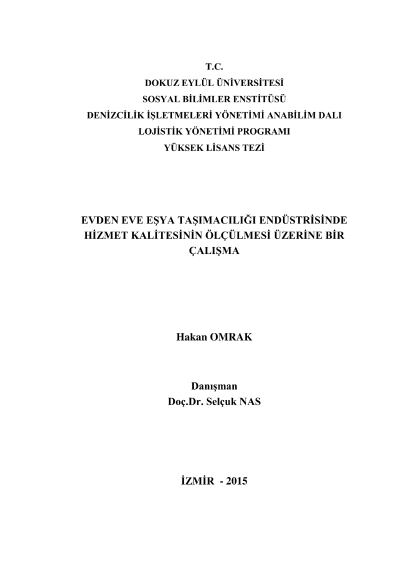 T.C.
DOKUZ EYLÜL ÜNİVERSİTESİ
SOSYAL BİLİMLER ENSTİTÜSÜ
DENİZCİLİK İŞLETMELERİ YÖNETİMİ ANABİLİM DALI
LOJİSTİK YÖNETİMİ PROGRAMI
YÜKSEK LİSANS TEZİ

EVDEN EVE EŞYA TAŞIMACILIĞI ENDÜSTRİSİNDE HİZMET KALİTESİNİN ÖLÇÜLMESİ ÜZERİNE BİR ÇALIŞMA

Hakan OMRAK

Danışman
Doç.Dr. Selçuk NAS

İZMİR - 2015